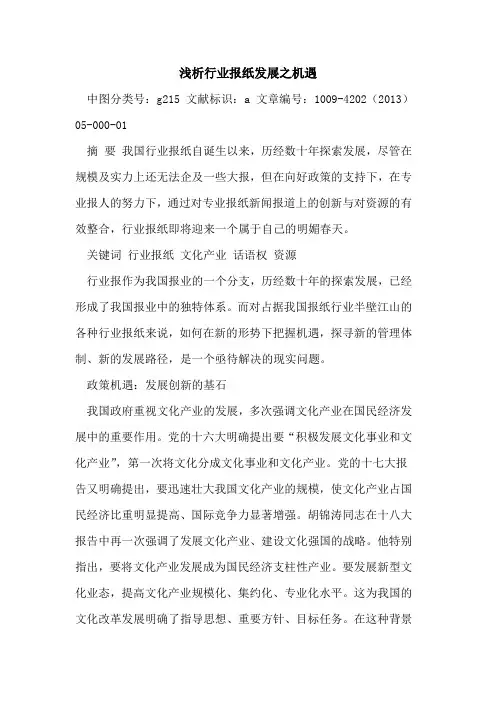 浅析行业报纸发展之机遇

中图分类号：g215 文献标识：a 文章编号：1009-4202（2013）05-000-01

摘 要 我国行业报纸自诞生以来，历经数十年探索发展，尽管在规模及实力上还无法企及一些大报，但在向好政策的支持下，在专业报人的努力下，通过对专业报纸新闻报道上的创新与对资源的有效整合，行业报纸即将迎来一个属于自己的明媚春天。

关键词 行业报纸 文化产业 话语权 资源

行业报作为我国报业的一个分支，历经数十年的探索发展，已经形成了我国报业中的独特体系。而对占据我国报纸行业半壁江山的各种行业报纸来说，如何在新的形势下把握机遇，探寻新的管理体制、新的发展路径，是一个亟待解决的现实问题。

政策机遇：发展创新的基石

我国政府重视文化产业的发展，多次强调文化产业在国民经济发展中的重要作用。党的十六大明确提出要“积极发展文化事业和文化产业”，第一次将文化分成文化事业和文化产业。党的十七大报告又明确提出，要迅速壮大我国文化产业的规模，使文化产业占国民经济比重明显提高、国际竞争力显著增强。胡锦涛同志在十八大报告中再一次强调了发展文化产业、建设文化强国的战略。他特别指出，要将文化产业发展成为国民经济支柱性产业。要发展新型文化业态，提高文化产业规模化、集约化、专业化水平。这为我国的文化改革发展明确了指导思想、重要方针、目标任务。在这种背景